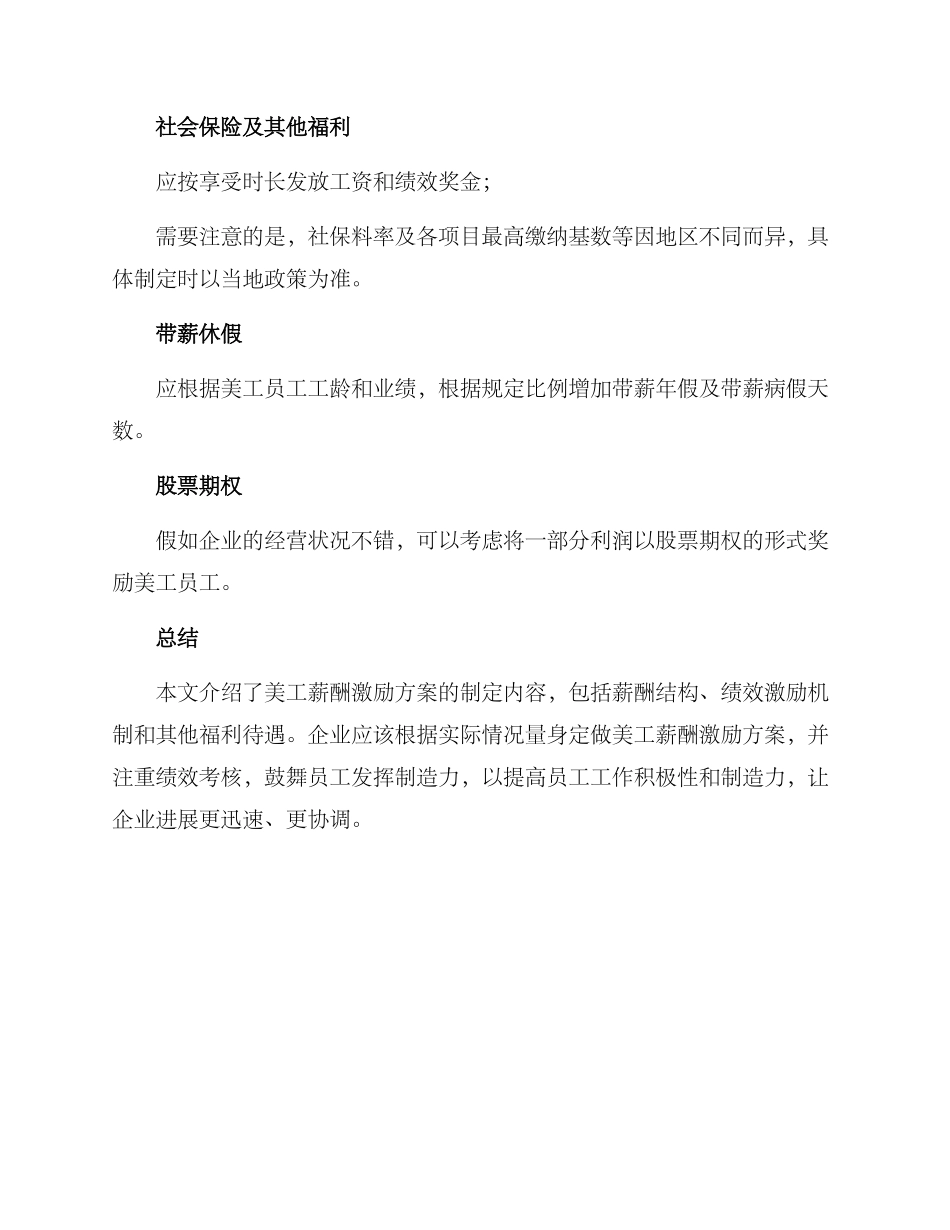 社会保险及其他福利

应按享受时长发放工资和绩效奖金;

需要注意的是，社保料率及各项目最高缴纳基数等因地区不同而异，具体制定时以当地政策为准。

带薪休假

应根据美工员工工龄和业绩，根据规定比例增加带薪年假及带薪病假天数。

股票期权

假如企业的经营状况不错，可以考虑将一部分利润以股票期权的形式奖励美工员工。

总结

本文介绍了美工薪酬激励方案的制定内容，包括薪酬结构、绩效激励机制和其他福利待遇。企业应该根据实际情况量身定做美工薪酬激励方案，并注重绩效考核，鼓舞员工发挥制造力，以提高员工工作积极性和制造力，让企业进展更迅速、更协调。